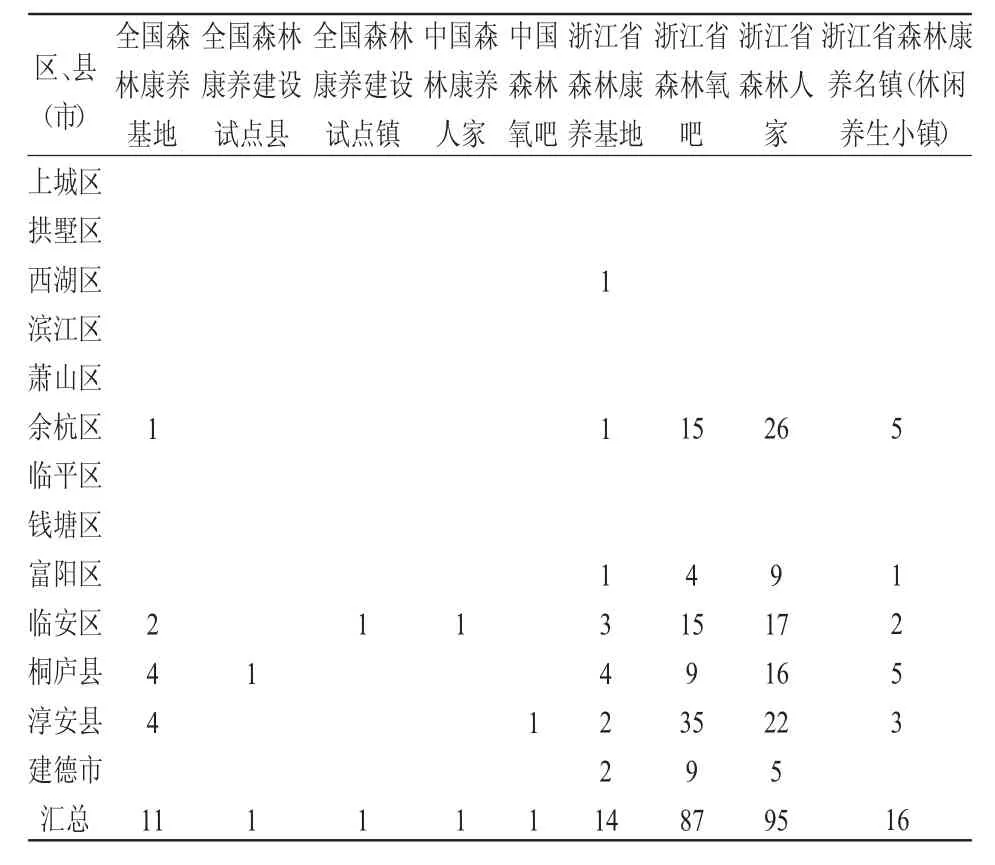 | 区、县(市) | 全国森林康养基地 | 全国森林康养建设试点县 | 全国森林康养建设试点镇 | 中国森林康养人家 | 中国森林氧吧 | 浙江省森林康养基地 | 浙江省森林氧吧 | 浙江省森林人家 | 浙江省森林康养名镇(休闲养生小镇) |
|---|---|---|---|---|---|---|---|---|---|
| 上城区 | | | | | | | | | |
| 拱墅区 | | | | | | | | | |
| 西湖区 | | | | | | 1 | | | |
| 滨江区 | | | | | | | | | |
| 萧山区 | | | | | | | | | |
| 余杭区 | 1 | | | | | 1 | 15 | 26 | 5 |
| 临平区 | | | | | | | | | |
| 钱塘区 | | | | | | | | | |
| 富阳区 | | | | | | 1 | 4 | 9 | 1 |
| 临安区 | 2 | | 1 | 1 | | 3 | 15 | 17 | 2 |
| 桐庐县 | 4 | 1 | | | | 4 | 9 | 16 | 5 |
| 淳安县 | 4 | | | | 1 | 2 | 35 | 22 | 3 |
| 建德市 | | | | | | 2 | 9 | 5 | |
| 汇总 | 11 | 1 | 1 | 1 | 1 | 14 | 87 | 95 | 16 |